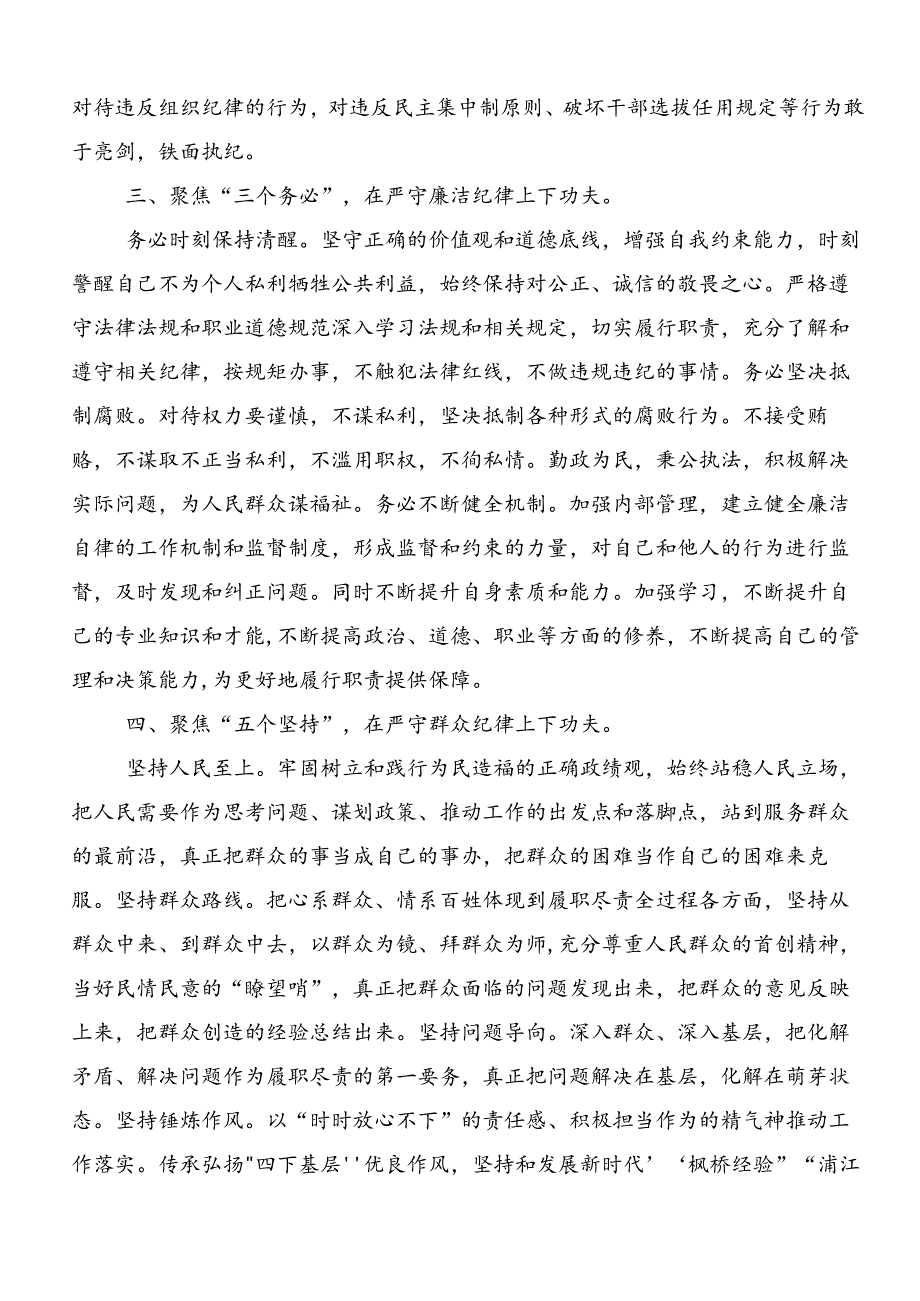 对待违反组织纪律的行为，对违反民主集中制原则、破坏干部选拔任用规定等行为敢于亮剑，铁面执纪。

三、聚焦“三个务必”，在严守廉洁纪律上下功夫。

务必时刻保持清醒。坚守正确的价值观和道德底线，增强自我约束能力，时刻警醒自己不为个人私利牺牲公共利益，始终保持对公正、诚信的敬畏之心。严格遵守法律法规和职业道德规范深入学习法规和相关规定，切实履行职责，充分了解和遵守相关纪律，按规矩办事，不触犯法律红线，不做违规违纪的事情。务必坚决抵制腐败。对待权力要谨慎，不谋私利，坚决抵制各种形式的腐败行为。不接受贿赂，不谋取不正当私利，不滥用职权，不徇私情。勤政为民，秉公执法，积极解决实际问题，为人民群众谋福祉。务必不断健全机制。加强内部管理，建立健全廉洁自律的工作机制和监督制度，形成监督和约束的力量，对自己和他人的行为进行监督，及时发现和纠正问题。同时不断提升自身素质和能力。加强学习，不断提升自己的专业知识和才能，不断提高政治、道德、职业等方面的修养，不断提高自己的管理和决策能力，为更好地履行职责提供保障。

四、聚焦“五个坚持”，在严守群众纪律上下功夫。

坚持人民至上。牢固树立和践行为民造福的正确政绩观，始终站稳人民立场，把人民需要作为思考问题、谋划政策、推动工作的出发点和落脚点，站到服务群众的最前沿，真正把群众的事当成自己的事办，把群众的困难当作自己的困难来克服。坚持群众路线。把心系群众、情系百姓体现到履职尽责全过程各方面，坚持从群众中来、到群众中去，以群众为镜、拜群众为师，充分尊重人民群众的首创精神，当好民情民意的“瞭望哨”，真正把群众面临的问题发现出来，把群众的意见反映上来，把群众创造的经验总结出来。坚持问题导向。深入群众、深入基层，把化解矛盾、解决问题作为履职尽责的第一要务，真正把问题解决在基层，化解在萌芽状态。坚持锤炼作风。以“时时放心不下”的责任感、积极担当作为的精气神推动工作落实。传承弘扬"四下基层''优良作风，坚持和发展新时代’‘枫桥经验”“浦江